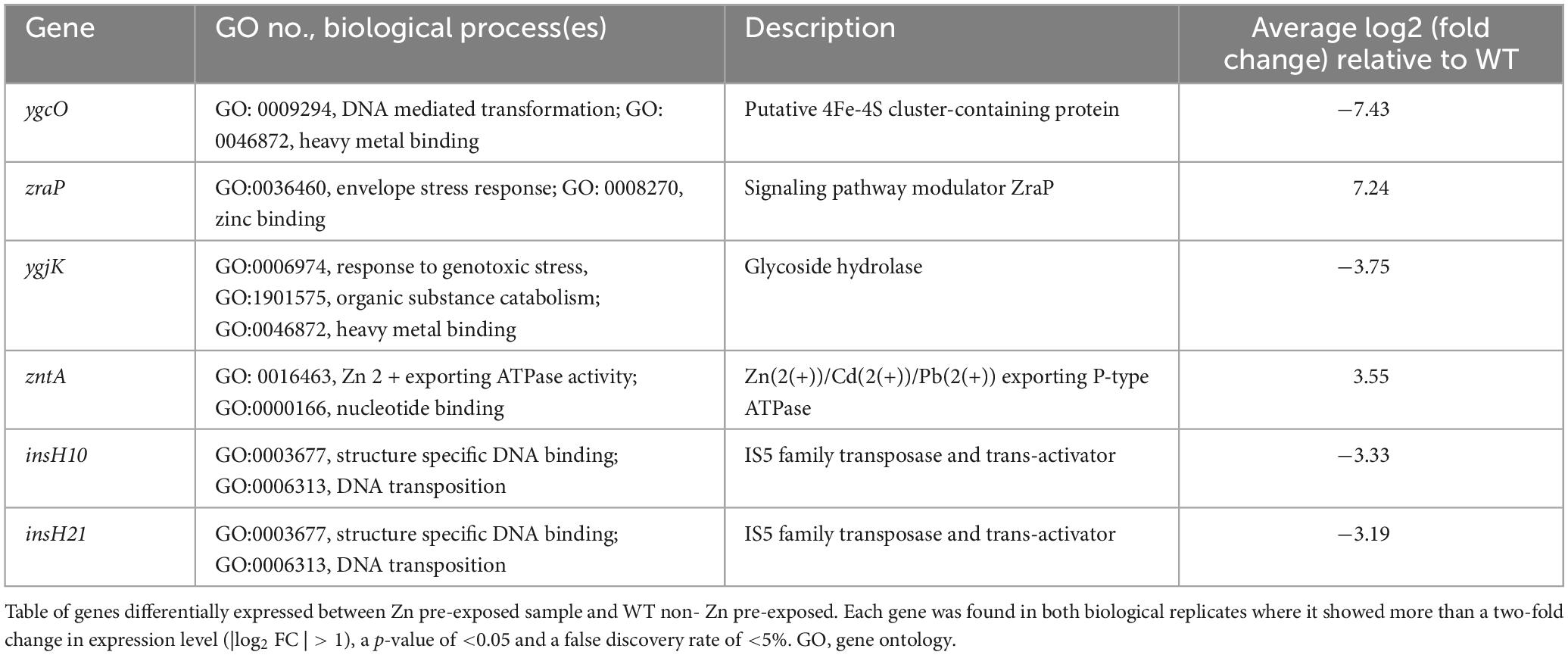 | Gene | GO no., biological process(es) | Description | Average log2 (fold change) relative to WT |
|---|---|---|---|
| ygcO | GO: 0009294, DNA mediated transformation; GO: 0046872, heavy metal binding | Putative 4Fe-4S cluster-containing protein | −7.43 |
| zraP | GO:0036460, envelope stress response; GO: 0008270, zinc binding | Signaling pathway modulator ZraP | 7.24 |
| ygjK | GO:0006974, response to genotoxic stress, GO:1901575, organic substance catabolism; GO:0046872, heavy metal binding | Glycoside hydrolase | −3.75 |
| zntA | GO: 0016463, Zn 2 + exporting ATPase activity; GO:0000166, nucleotide binding | Zn(2(+))/Cd(2(+))/Pb(2(+)) exporting P-type ATPase | 3.55 |
| insH10 | GO:0003677, structure specific DNA binding; GO:0006313, DNA transposition | IS5 family transposase and trans-activator | −3.33 |
| insH21 | GO:0003677, structure specific DNA binding; GO:0006313, DNA transposition | IS5 family transposase and trans-activator | −3.19 |

Table of genes differentially expressed between Zn pre-exposed sample and WT non- Zn pre-exposed. Each gene was found in both biological replicates where it showed more than a two-fold change in expression level ($|\log_2 FC| > 1$), a p-value of <0.05 and a false discovery rate of <5%. GO, gene ontology.